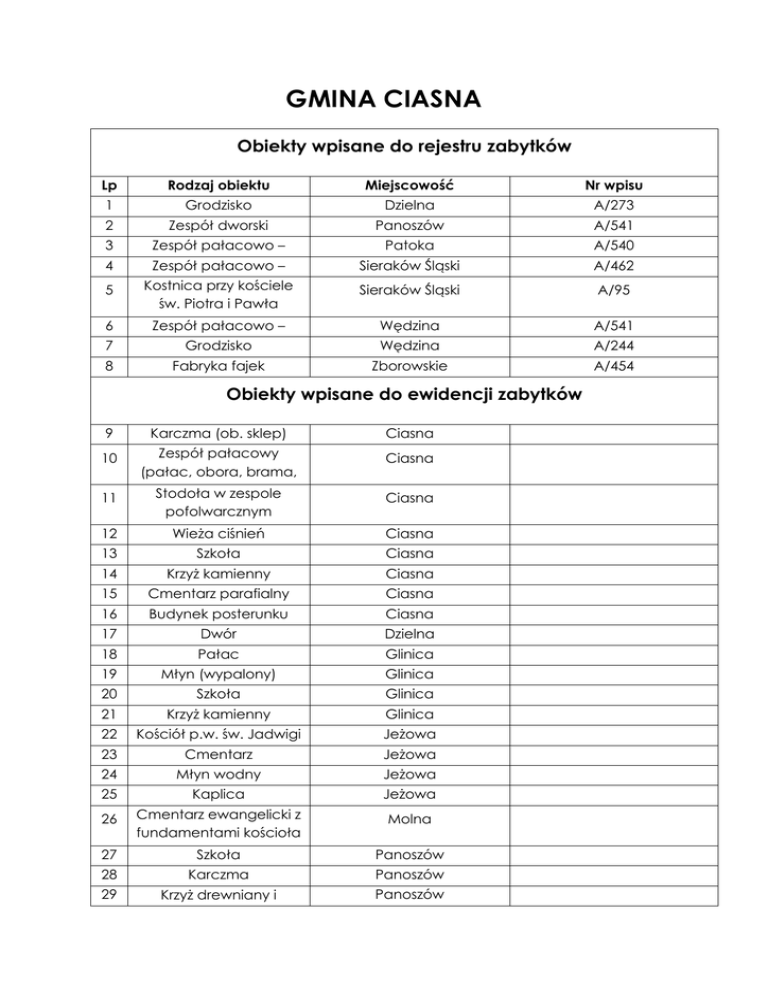 GMINA CIASNA

Obiekty wpisane do rejestru zabytków

| Lp | Rodzaj obiektu | Miejscowość | Nr wpisu |
|---|---|---|---|
| 1 | Grodzisko | Dzielna | A/273 |
| 2 | Zespół dworski | Panoszów | A/541 |
| 3 | Zespół pałacowo – | Patoka | A/540 |
| 4 | Zespół pałacowo – | Sieraków Śląski | A/462 |
| 5 | Kostnica przy kościele św. Piotra i Pawła | Sieraków Śląski | A/95 |
| 6 | Zespół pałacowo – | Wędzina | A/541 |
| 7 | Grodzisko | Wędzina | A/244 |
| 8 | Fabryka fajek | Zborowskie | A/454 |

Obiekty wpisane do ewidencji zabytków

| | | | |
|---|---|---|---|
| 9 | Karczma (ob. sklep) | Ciasna | |
| 10 | Zespół pałacowy (pałac, obora, brama, | Ciasna | |
| 11 | Stodoła w zespole pofolwarcznym | Ciasna | |
| 12 | Wieża ciśnień | Ciasna | |
| 13 | Szkoła | Ciasna | |
| 14 | Krzyż kamienny | Ciasna | |
| 15 | Cmentarz parafialny | Ciasna | |
| 16 | Budynek posterunku | Ciasna | |
| 17 | Dwór | Dzielna | |
| 18 | Pałac | Glinica | |
| 19 | Młyn (wypalony) | Glinica | |
| 20 | Szkoła | Glinica | |
| 21 | Krzyż kamienny | Glinica | |
| 22 | Kościół p.w. św. Jadwigi | Jeżowa | |
| 23 | Cmentarz | Jeżowa | |
| 24 | Młyn wodny | Jeżowa | |
| 25 | Kaplica | Jeżowa | |
| 26 | Cmentarz ewangelicki z fundamentami kościoła | Molna | |
| 27 | Szkoła | Panoszów | |
| 28 | Karczma | Panoszów | |
| 29 | Krzyż drewniany i | Panoszów | |